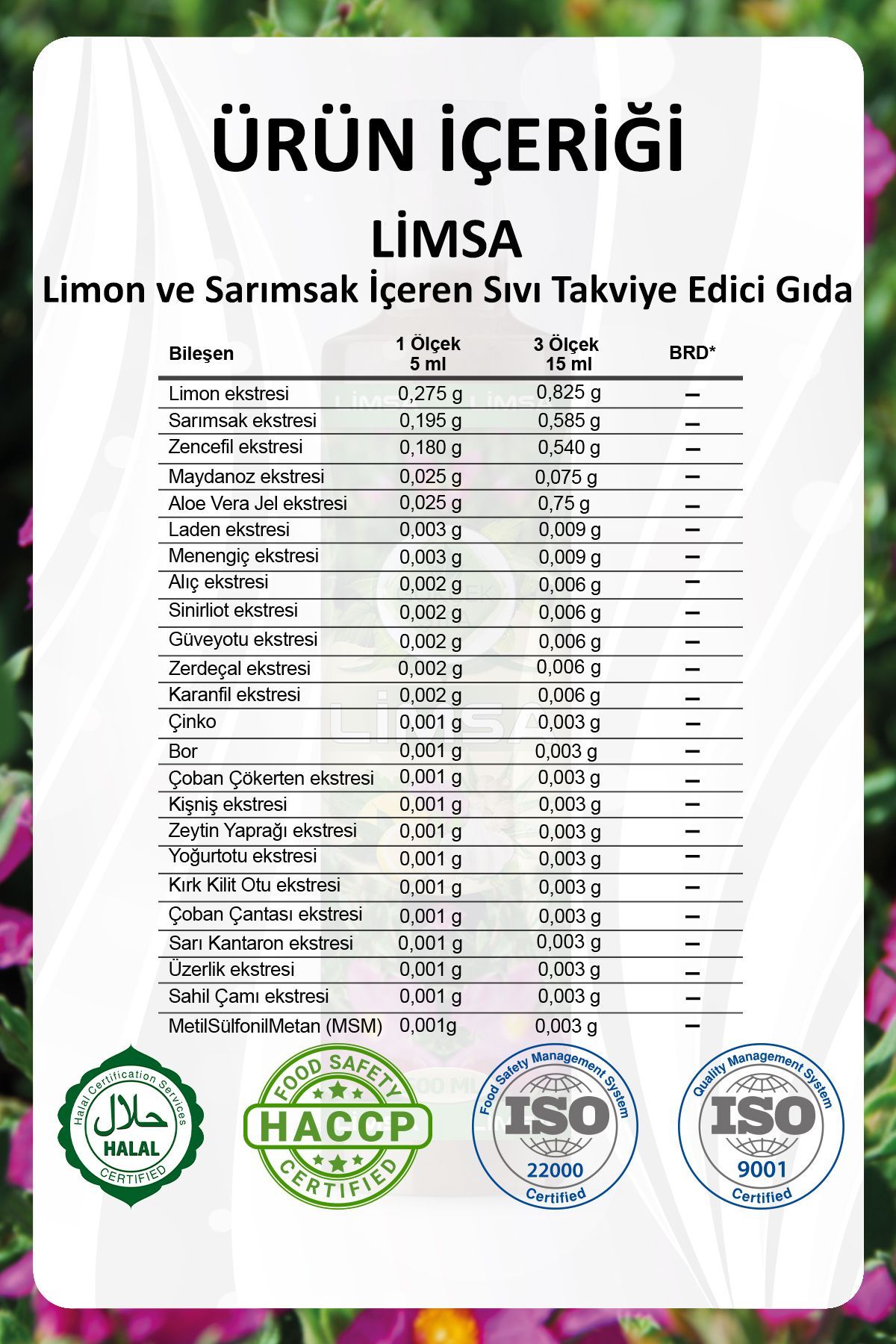 ÜRÜN İÇERİĞİ

LİMSA

Limon ve Sarımsak İçeren Sıvı Takviye Edici Gıda

| Bileşen | 1 Ölçek 5 ml | 3 Ölçek 15 ml | BRD* |
|---|---|---|---|
| Limon ekstresi | 0,275 g | 0,825 g | – |
| Sarımsak ekstresi | 0,195 g | 0,585 g | – |
| Zencefil ekstresi | 0,180 g | 0,540 g | – |
| Maydanoz ekstresi | 0,025 g | 0,075 g | – |
| Aloe Vera Jel ekstresi | 0,025 g | 0,75 g | – |
| Laden ekstresi | 0,003 g | 0,009 g | – |
| Menengiç ekstresi | 0,003 g | 0,009 g | – |
| Alıç ekstresi | 0,002 g | 0,006 g | – |
| Sinirliot ekstresi | 0,002 g | 0,006 g | – |
| Güveyotu ekstresi | 0,002 g | 0,006 g | – |
| Zerdeçal ekstresi | 0,002 g | 0,006 g | – |
| Karanfil ekstresi | 0,002 g | 0,006 g | – |
| Çinko | 0,001 g | 0,003 g | – |
| Bor | 0,001 g | 0,003 g | – |
| Çoban Çökerten ekstresi | 0,001 g | 0,003 g | – |
| Kişniş ekstresi | 0,001 g | 0,003 g | – |
| Zeytin Yaprağı ekstresi | 0,001 g | 0,003 g | – |
| Yoğurtotu ekstresi | 0,001 g | 0,003 g | – |
| Kırk Kilit Otu ekstresi | 0,001 g | 0,003 g | – |
| Çoban Çantası ekstresi | 0,001 g | 0,003 g | – |
| Sarı Kantaron ekstresi | 0,001 g | 0,003 g | – |
| Üzerlik ekstresi | 0,001 g | 0,003 g | – |
| Sahil Çamı ekstresi | 0,001 g | 0,003 g | – |
| MetilSülfonilMetan (MSM) | 0,001g | 0,003 g | – |

Halal Certification Services حلال HALAL CERTIFIED

FOOD SAFETY HACCP CERTIFIED

Food Safety Management System ISO 22000 Certified

Quality Management System ISO 9001 Certified